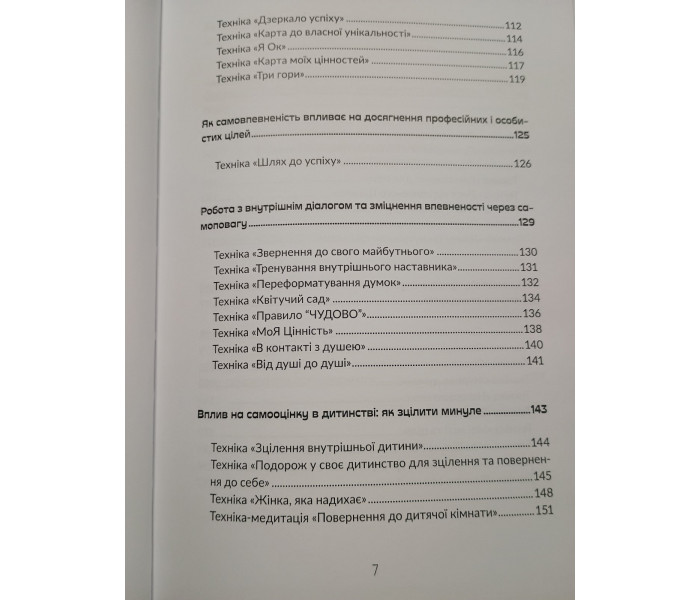 Техніка «Дзеркало успіху» 112
Техніка «Карта до власної унікальності» 114
Техніка «Я Ок» 116
Техніка «Карта моїх цінностей» 117
Техніка «Три гори» 119

Як самовпевненість впливає на досягнення професійних і особистих цілей 125

Техніка «Шлях до успіху» 126

Робота з внутрішнім діалогом та зміцнення впевненості через самоповагу 129

Техніка «Звернення до свого майбутнього» 130
Техніка «Тренування внутрішнього наставника» 131
Техніка «Переформатування думок» 132
Техніка «Квітучий сад» 134
Техніка «Правило "ЧУДОВО"» 136
Техніка «МоЯ Цінність» 138
Техніка «В контакті з душею» 140
Техніка «Від душі до душі» 141

Вплив на самооцінку в дитинстві: як зцілити минуле 143

Техніка «Зцілення внутрішньої дитини» 144
Техніка «Подорож у своє дитинство для зцілення та повернення до себе» 145
Техніка «Жінка, яка надихає» 148
Техніка-медитація «Повернення до дитячої кімнати» 151

7